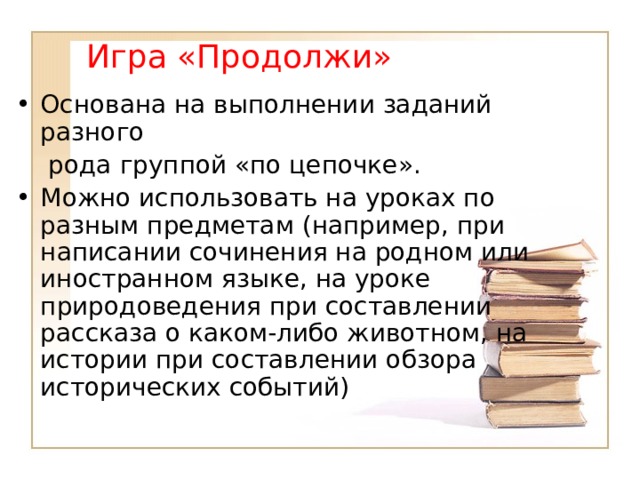 Игра «Продолжи»

• Основана на выполнении заданий разного рода группой «по цепочке».

• Можно использовать на уроках по разным предметам (например, при написании сочинения на родном или иностранном языке, на уроке природоведения при составлении рассказа о каком-либо животном, на истории при составлении обзора исторических событий)